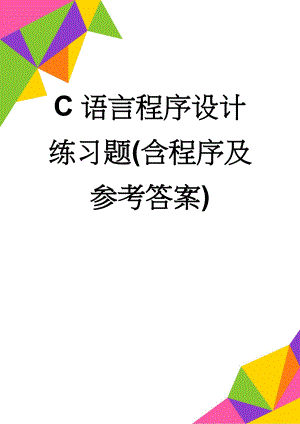 C 语言程序设计练习题(含程序及参考答案)